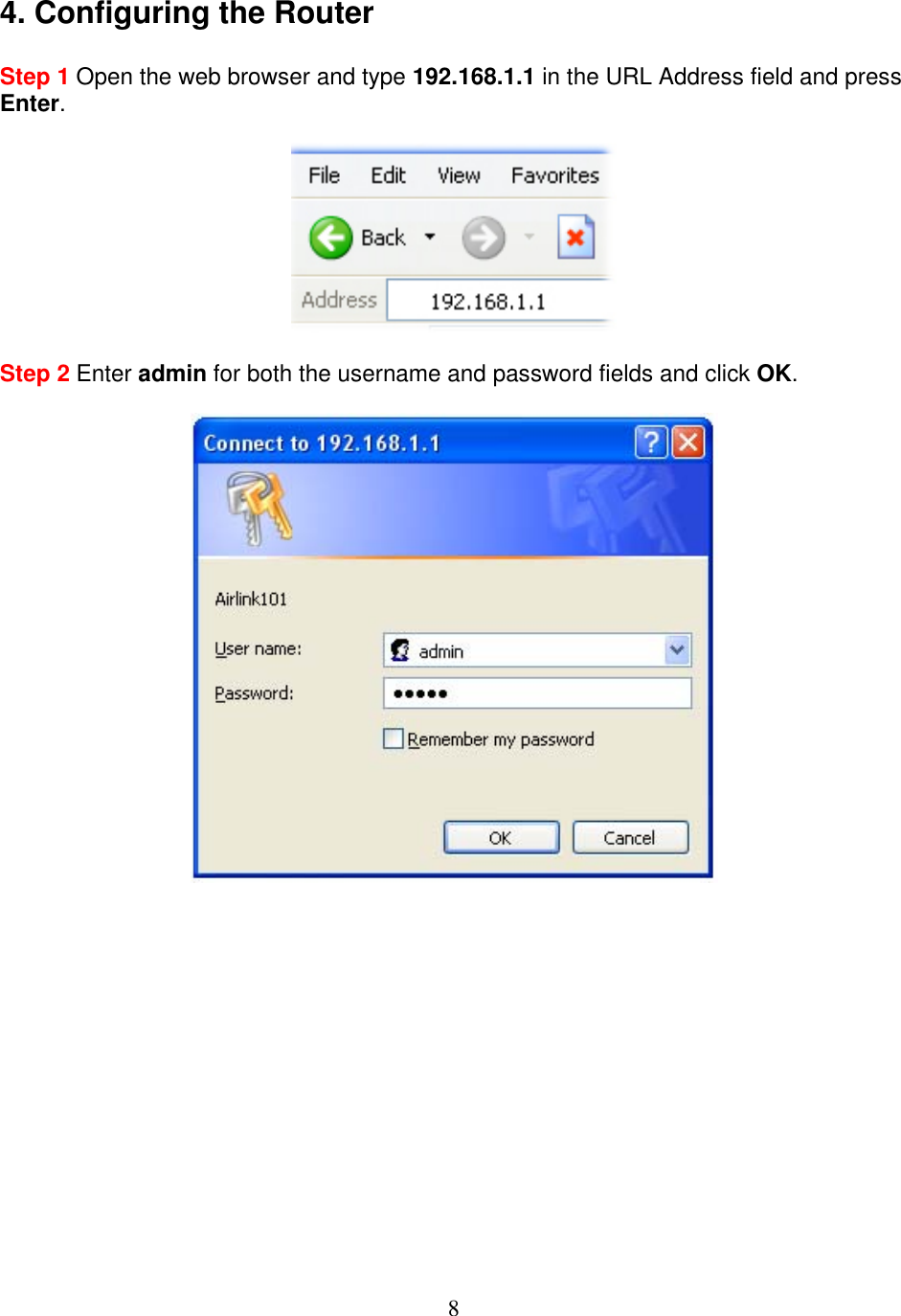 4. Configuring the Router

Step 1 Open the web browser and type 192.168.1.1 in the URL Address field and press Enter.

File Edit View Favorites

Back

Address 192.168.1.1

Step 2 Enter admin for both the username and password fields and click OK.

Connect to 192.168.1.1

Airlink101

User name: admin

Password: •••••

Remember my password

OK Cancel

8